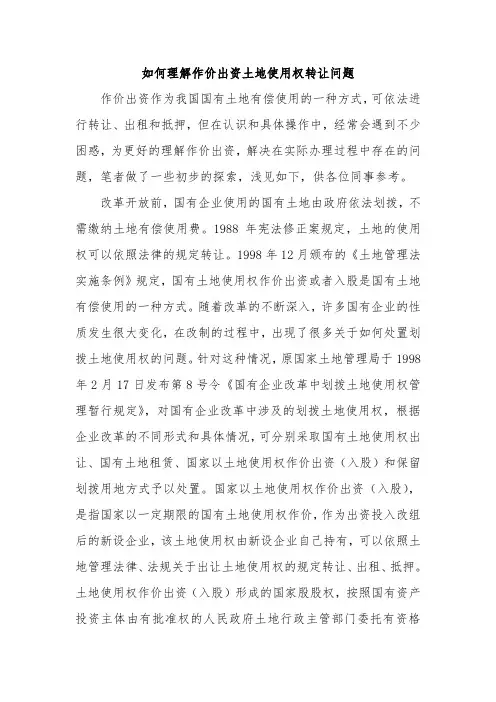 如何理解作价出资土地使用权转让问题

作价出资作为我国国有土地有偿使用的一种方式，可依法进行转让、出租和抵押，但在认识和具体操作中，经常会遇到不少困惑，为更好的理解作价出资，解决在实际办理过程中存在的问题，笔者做了一些初步的探索，浅见如下，供各位同事参考。

改革开放前，国有企业使用的国有土地由政府依法划拨，不需缴纳土地有偿使用费。1988 年宪法修正案规定，土地的使用权可以依照法律的规定转让。1998 年 12 月颁布的《土地管理法实施条例》规定，国有土地使用权作价出资或者入股是国有土地有偿使用的一种方式。随着改革的不断深入，许多国有企业的性质发生很大变化，在改制的过程中，出现了很多关于如何处置划拨土地使用权的问题。针对这种情况，原国家土地管理局于 1998 年 2 月 17 日发布第 8 号令《国有企业改革中划拨土地使用权管理暂行规定》，对国有企业改革中涉及的划拨土地使用权，根据企业改革的不同形式和具体情况，可分别采取国有土地使用权出让、国有土地租赁、国家以土地使用权作价出资（入股）和保留划拨用地方式予以处置。国家以土地使用权作价出资（入股），是指国家以一定期限的国有土地使用权作价，作为出资投入改组后的新设企业，该土地使用权由新设企业自己持有，可以依照土地管理法律、法规关于出让土地使用权的规定转让、出租、抵押。土地使用权作价出资（入股）形成的国家股股权，按照国有资产投资主体由有批准权的人民政府土地行政主管部门委托有资格